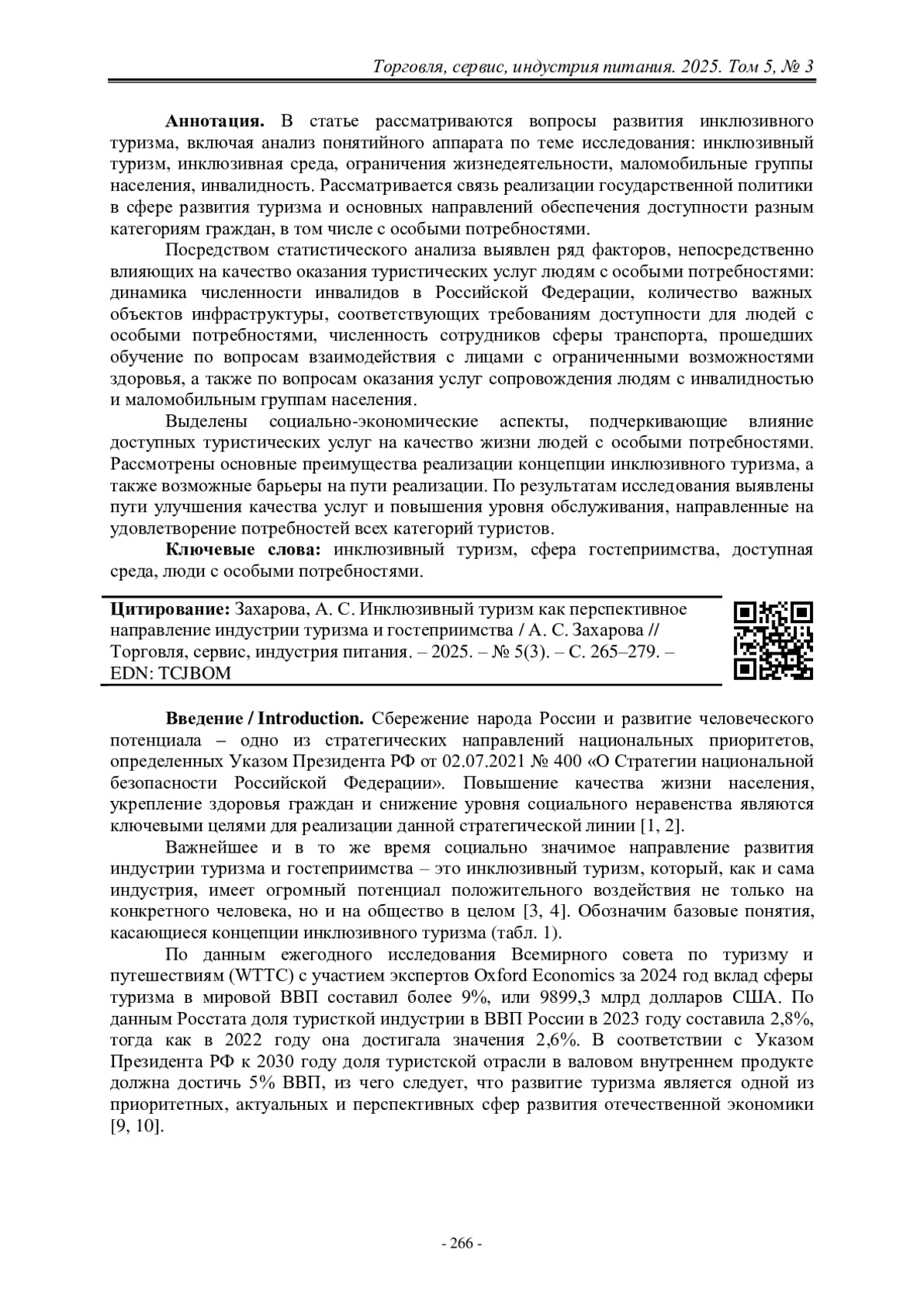 Торговля, сервис, индустрия питания. 2025. Том 5, № 3

**Аннотация.** В статье рассматриваются вопросы развития инклюзивного туризма, включая анализ понятийного аппарата по теме исследования: инклюзивный туризм, инклюзивная среда, ограничения жизнедеятельности, маломобильные группы населения, инвалидность. Рассматривается связь реализации государственной политики в сфере развития туризма и основных направлений обеспечения доступности разным категориям граждан, в том числе с особыми потребностями.

Посредством статистического анализа выявлен ряд факторов, непосредственно влияющих на качество оказания туристических услуг людям с особыми потребностями: динамика численности инвалидов в Российской Федерации, количество важных объектов инфраструктуры, соответствующих требованиям доступности для людей с особыми потребностями, численность сотрудников сферы транспорта, прошедших обучение по вопросам взаимодействия с лицами с ограниченными возможностями здоровья, а также по вопросам оказания услуг сопровождения людям с инвалидностью и маломобильным группам населения.

Выделены социально-экономические аспекты, подчеркивающие влияние доступных туристических услуг на качество жизни людей с особыми потребностями. Рассмотрены основные преимущества реализации концепции инклюзивного туризма, а также возможные барьеры на пути реализации. По результатам исследования выявлены пути улучшения качества услуг и повышения уровня обслуживания, направленные на удовлетворение потребностей всех категорий туристов.

**Ключевые слова:** инклюзивный туризм, сфера гостеприимства, доступная среда, люди с особыми потребностями.

**Цитирование:** Захарова, А. С. Инклюзивный туризм как перспективное направление индустрии туризма и гостеприимства / А. С. Захарова // Торговля, сервис, индустрия питания. – 2025. – № 5(3). – С. 265–279. – EDN: TCJBOM

**Введение / Introduction.** Сбережение народа России и развитие человеческого потенциала – одно из стратегических направлений национальных приоритетов, определенных Указом Президента РФ от 02.07.2021 № 400 «О Стратегии национальной безопасности Российской Федерации». Повышение качества жизни населения, укрепление здоровья граждан и снижение уровня социального неравенства являются ключевыми целями для реализации данной стратегической линии [1, 2].

Важнейшее и в то же время социально значимое направление развития индустрии туризма и гостеприимства – это инклюзивный туризм, который, как и сама индустрия, имеет огромный потенциал положительного воздействия не только на конкретного человека, но и на общество в целом [3, 4]. Обозначим базовые понятия, касающиеся концепции инклюзивного туризма (табл. 1).

По данным ежегодного исследования Всемирного совета по туризму и путешествиям (WTTC) с участием экспертов Oxford Economics за 2024 год вклад сферы туризма в мировой ВВП составил более 9%, или 9899,3 млрд долларов США. По данным Росстата доля туристкой индустрии в ВВП России в 2023 году составила 2,8%, тогда как в 2022 году она достигала значения 2,6%. В соответствии с Указом Президента РФ к 2030 году доля туристской отрасли в валовом внутреннем продукте должна достичь 5% ВВП, из чего следует, что развитие туризма является одной из приоритетных, актуальных и перспективных сфер развития отечественной экономики [9, 10].

- 266 -